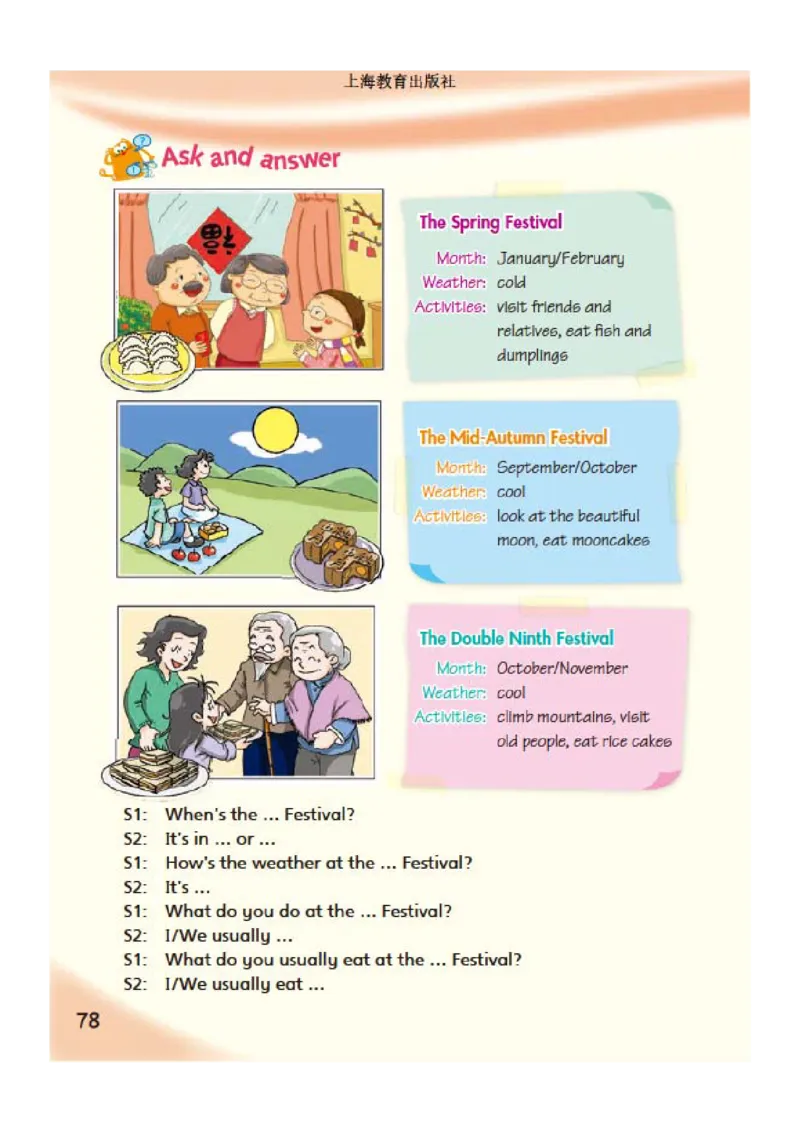 上海教育出版社

Ask and answer

福

The Spring Festival

Month: January/February
Weather: cold
Activities: visit friends and relatives, eat fish and dumplings

The Mid-Autumn Festival

Month: September/October
Weather: cool
Activities: look at the beautiful moon, eat mooncakes

The Double Ninth Festival

Month: October/November
Weather: cool
Activities: climb mountains, visit old people, eat rice cakes

S1: When's the ... Festival?
S2: It's in ... or ...
S1: How's the weather at the ... Festival?
S2: It's ...
S1: What do you do at the ... Festival?
S2: I/We usually ...
S1: What do you usually eat at the ... Festival?
S2: I/We usually eat ...

78